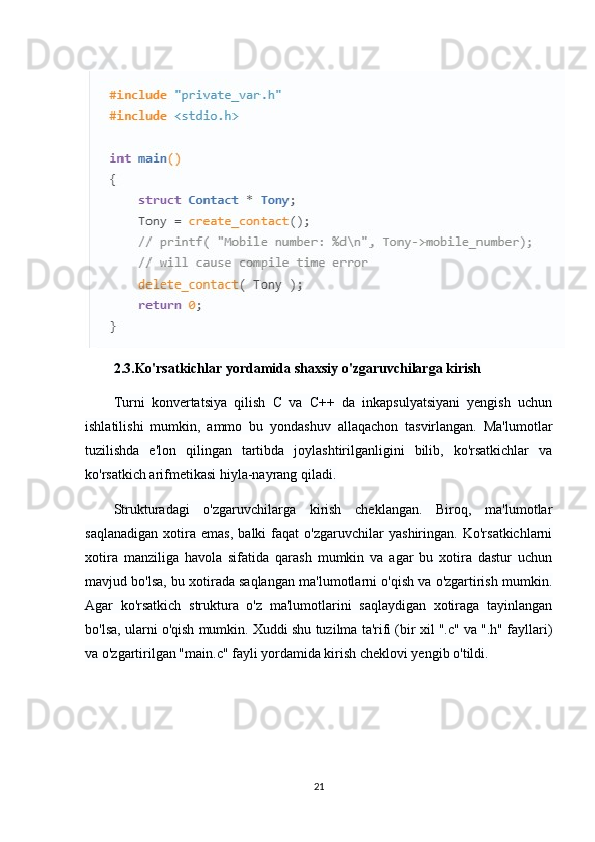 Docx.uz Docx.uz Docx.uz

#include "private_var.h"
#include <stdio.h>

int main()
{
    struct Contact * Tony;
    Tony = create_contact();
    // printf( "Mobile number: %d\n", Tony->mobile_number);
    // will cause compile time error
    delete_contact( Tony );
    return 0;
}

Docx.uz Docx.uz Docx.uz

2.3.Ko'rsatkichlar yordamida shaxsiy o'zgaruvchilarga kirish

Turni konvertatsiya qilish C va C++ da inkapsulyatsiyani yengish uchun ishlatilishi mumkin, ammo bu yondashuv allaqachon tasvirlangan. Ma'lumotlar tuzilishda e'lon qilingan tartibda joylashtirilganligini bilib, ko'rsatkichlar va ko'rsatkich arifmetikasi hiyla-nayrang qiladi.

Docx.uz Docx.uz Docx.uz

Strukturadagi o'zgaruvchilarga kirish cheklangan. Biroq, ma'lumotlar saqlanadigan xotira emas, balki faqat o'zgaruvchilar yashiringan. Ko'rsatkichlarni xotira manziliga havola sifatida qarash mumkin va agar bu xotira dastur uchun mavjud bo'lsa, bu xotirada saqlangan ma'lumotlarni o'qish va o'zgartirish mumkin. Agar ko'rsatkich struktura o'z ma'lumotlarini saqlaydigan xotiraga tayinlangan bo'lsa, ularni o'qish mumkin. Xuddi shu tuzilma ta'rifi (bir xil ".c" va ".h" fayllari) va o'zgartirilgan "main.c" fayli yordamida kirish cheklovi yengib o'tildi.

Docx.uz Docx.uz Docx.uz

21